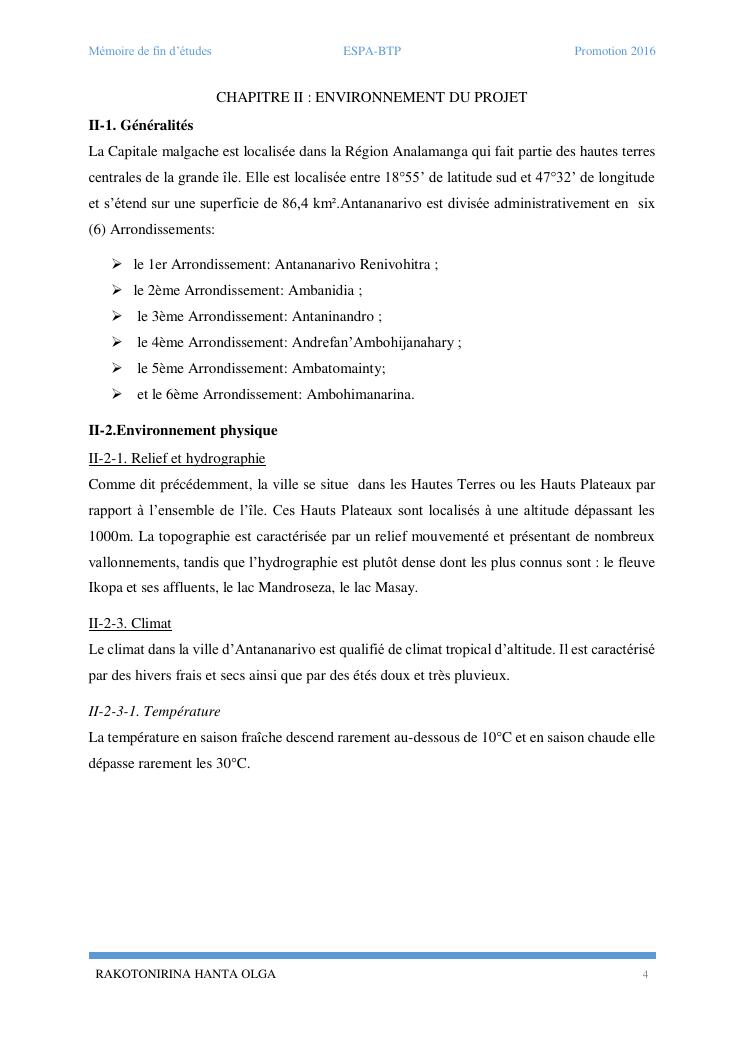 Mémoire de fin d'études ESPA-BTP Promotion 2016

CHAPITRE II : ENVIRONNEMENT DU PROJET

II-1. Généralités

La Capitale malgache est localisée dans la Région Analamanga qui fait partie des hautes terres centrales de la grande île. Elle est localisée entre 18°55' de latitude sud et 47°32' de longitude et s'étend sur une superficie de 86,4 km².Antananarivo est divisée administrativement en six (6) Arrondissements:

➢ le 1er Arrondissement: Antananarivo Renivohitra ;
➢ le 2ème Arrondissement: Ambanidia ;
➢ le 3ème Arrondissement: Antaninandro ;
➢ le 4ème Arrondissement: Andrefan'Ambohijanahary ;
➢ le 5ème Arrondissement: Ambatomainty;
➢ et le 6ème Arrondissement: Ambohimanarina.

II-2.Environnement physique

II-2-1. Relief et hydrographie

Comme dit précédemment, la ville se situe dans les Hautes Terres ou les Hauts Plateaux par rapport à l'ensemble de l'île. Ces Hauts Plateaux sont localisés à une altitude dépassant les 1000m. La topographie est caractérisée par un relief mouvementé et présentant de nombreux vallonnements, tandis que l'hydrographie est plutôt dense dont les plus connus sont : le fleuve Ikopa et ses affluents, le lac Mandroseza, le lac Masay.

II-2-3. Climat

Le climat dans la ville d'Antananarivo est qualifié de climat tropical d'altitude. Il est caractérisé par des hivers frais et secs ainsi que par des étés doux et très pluvieux.

II-2-3-1. Température

La température en saison fraîche descend rarement au-dessous de 10°C et en saison chaude elle dépasse rarement les 30°C.

RAKOTONIRINA HANTA OLGA 4